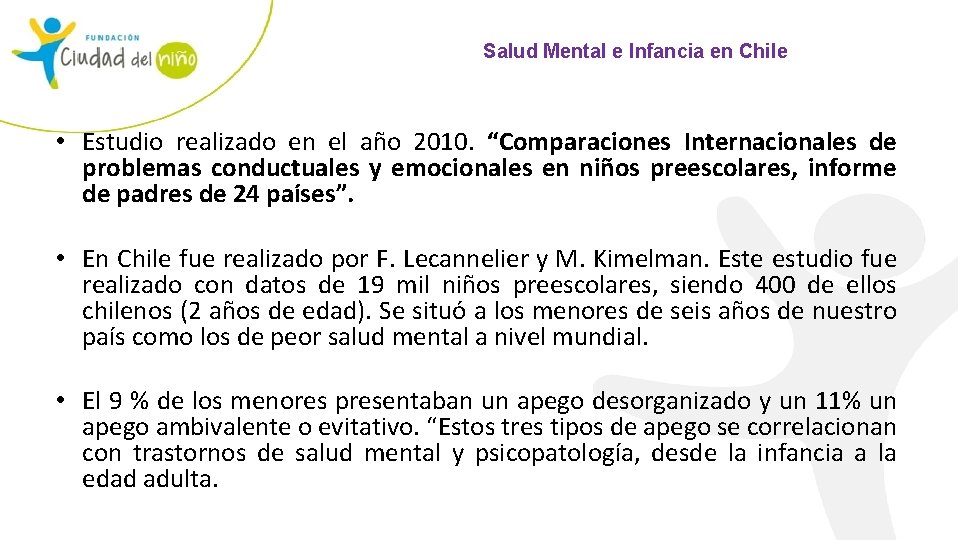 FUNDACIÓN
Ciudad del niño

Salud Mental e Infancia en Chile

• Estudio realizado en el año 2010. “Comparaciones Internacionales de problemas conductuales y emocionales en niños preescolares, informe de padres de 24 países”.

• En Chile fue realizado por F. Lecannelier y M. Kimelman. Este estudio fue realizado con datos de 19 mil niños preescolares, siendo 400 de ellos chilenos (2 años de edad). Se situó a los menores de seis años de nuestro país como los de peor salud mental a nivel mundial.

• El 9 % de los menores presentaban un apego desorganizado y un 11% un apego ambivalente o evitativo. “Estos tres tipos de apego se correlacionan con trastornos de salud mental y psicopatología, desde la infancia a la edad adulta.